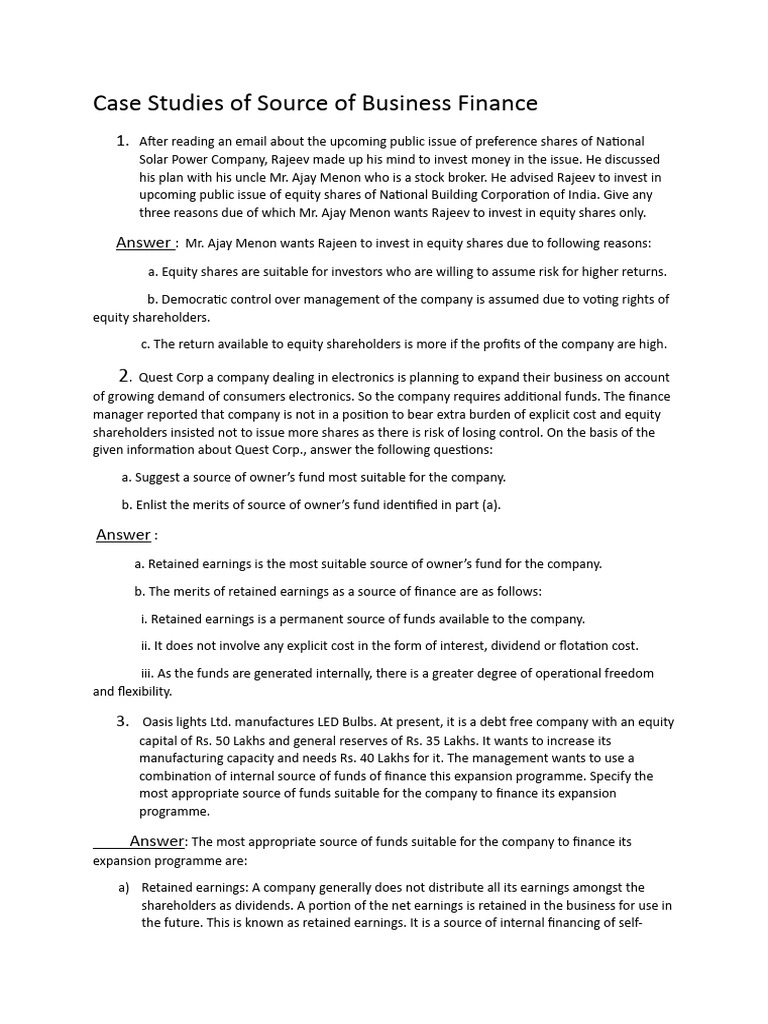 Case Studies of Source of Business Finance

1. After reading an email about the upcoming public issue of preference shares of National Solar Power Company, Rajeev made up his mind to invest money in the issue. He discussed his plan with his uncle Mr. Ajay Menon who is a stock broker. He advised Rajeev to invest in upcoming public issue of equity shares of National Building Corporation of India. Give any three reasons due of which Mr. Ajay Menon wants Rajeev to invest in equity shares only.

Answer : Mr. Ajay Menon wants Rajeen to invest in equity shares due to following reasons:

a. Equity shares are suitable for investors who are willing to assume risk for higher returns.

b. Democratic control over management of the company is assumed due to voting rights of equity shareholders.

c. The return available to equity shareholders is more if the profits of the company are high.

2. Quest Corp a company dealing in electronics is planning to expand their business on account of growing demand of consumers electronics. So the company requires additional funds. The finance manager reported that company is not in a position to bear extra burden of explicit cost and equity shareholders insisted not to issue more shares as there is risk of losing control. On the basis of the given information about Quest Corp., answer the following questions:

a. Suggest a source of owner's fund most suitable for the company.

b. Enlist the merits of source of owner's fund identified in part (a).

Answer :

a. Retained earnings is the most suitable source of owner's fund for the company.

b. The merits of retained earnings as a source of finance are as follows:

i. Retained earnings is a permanent source of funds available to the company.

ii. It does not involve any explicit cost in the form of interest, dividend or flotation cost.

iii. As the funds are generated internally, there is a greater degree of operational freedom and flexibility.

3. Oasis lights Ltd. manufactures LED Bulbs. At present, it is a debt free company with an equity capital of Rs. 50 Lakhs and general reserves of Rs. 35 Lakhs. It wants to increase its manufacturing capacity and needs Rs. 40 Lakhs for it. The management wants to use a combination of internal source of funds of finance this expansion programme. Specify the most appropriate source of funds suitable for the company to finance its expansion programme.

Answer: The most appropriate source of funds suitable for the company to finance its expansion programme are:

a) Retained earnings: A company generally does not distribute all its earnings amongst the shareholders as dividends. A portion of the net earnings is retained in the business for use in the future. This is known as retained earnings. It is a source of internal financing of self-